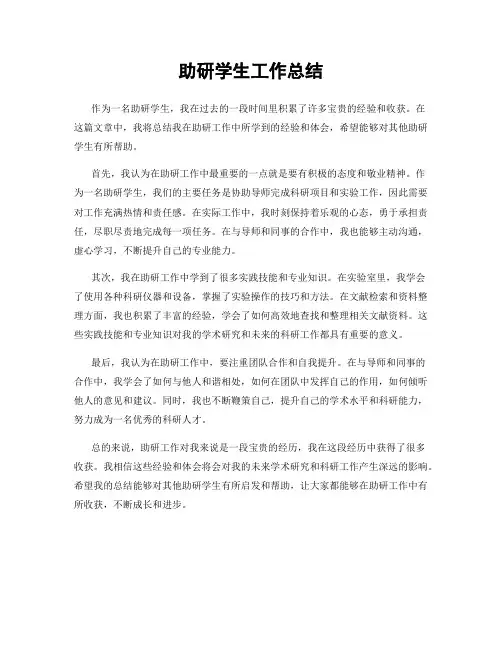 助研学生工作总结

作为一名助研学生，我在过去的一段时间里积累了许多宝贵的经验和收获。在这篇文章中，我将总结我在助研工作中所学到的经验和体会，希望能够对其他助研学生有所帮助。

首先，我认为在助研工作中最重要的一点就是要有积极的态度和敬业精神。作为一名助研学生，我们的主要任务是协助导师完成科研项目和实验工作，因此需要对工作充满热情和责任感。在实际工作中，我时刻保持着乐观的心态，勇于承担责任，尽职尽责地完成每一项任务。在与导师和同事的合作中，我也能够主动沟通，虚心学习，不断提升自己的专业能力。

其次，我在助研工作中学到了很多实践技能和专业知识。在实验室里，我学会了使用各种科研仪器和设备，掌握了实验操作的技巧和方法。在文献检索和资料整理方面，我也积累了丰富的经验，学会了如何高效地查找和整理相关文献资料。这些实践技能和专业知识对我的学术研究和未来的科研工作都具有重要的意义。

最后，我认为在助研工作中，要注重团队合作和自我提升。在与导师和同事的合作中，我学会了如何与他人和谐相处，如何在团队中发挥自己的作用，如何倾听他人的意见和建议。同时，我也不断鞭策自己，提升自己的学术水平和科研能力，努力成为一名优秀的科研人才。

总的来说，助研工作对我来说是一段宝贵的经历，我在这段经历中获得了很多收获。我相信这些经验和体会将会对我的未来学术研究和科研工作产生深远的影响。希望我的总结能够对其他助研学生有所启发和帮助，让大家都能够在助研工作中有所收获，不断成长和进步。